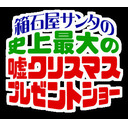 箱石屋サンタの
史上最大の
嘘クリスマス
プレゼントショー